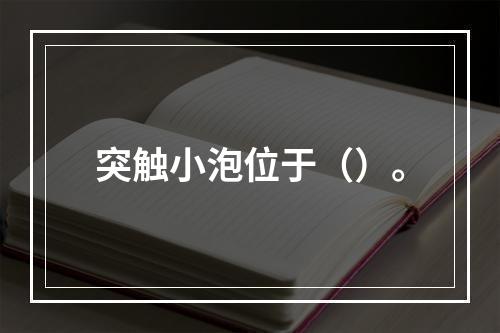 突触小泡位于（）。